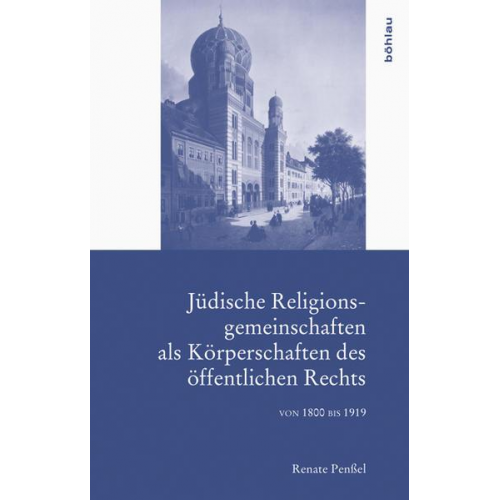 böhlau

Jüdische Religionsgemeinschaften als Körperschaften des öffentlichen Rechts

VON 1800 BIS 1919

Renate Penßel